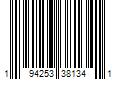 1 94253 38134 1